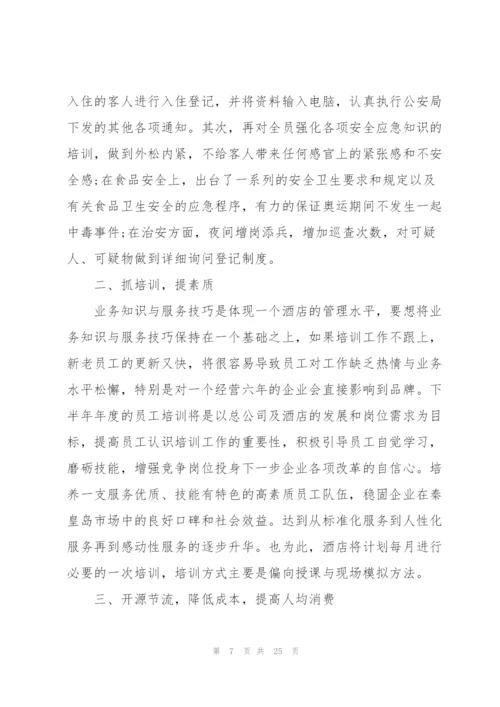 入住的客人进行入住登记，并将资料输入电脑，认真执行公安局下发的其他各项通知。其次，再对全员强化各项安全应急知识的培训，做到外松内紧，不给客人带来任何感官上的紧张感和不安全感;在食品安全上，出台了一系列的安全卫生要求和规定以及有关食品卫生安全的应急程序，有力的保证奥运期间不发生一起中毒事件;在治安方面，夜间增岗添兵，增加巡查次数，对可疑人、可疑物做到详细询问登记制度。

二、抓培训，提素质

业务知识与服务技巧是体现一个酒店的管理水平，要想将业务知识与服务技巧保持在一个基础之上，如果培训工作不跟上，新老员工的更新又快，将很容易导致员工对工作缺乏热情与业务水平松懈，特别是对一个经营六年的企业会直接影响到品牌。下半年年度的员工培训将是以总公司及酒店的发展和岗位需求为目标，提高员工认识培训工作的重要性，积极引导员工自觉学习，磨砺技能，增强竞争岗位投身下一步企业各项改革的自信心。培养一支服务优质、技能有特色的高素质员工队伍，稳固企业在秦皇岛市场中的良好口碑和社会效益。达到从标准化服务到人性化服务再到感动性服务的逐步升华。也为此，酒店将计划每月进行必要的一次培训，培训方式主要是偏向授课与现场模拟方法。

三、开源节流，降低成本，提高人均消费

第 7 页 共 25 页